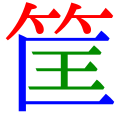 筐